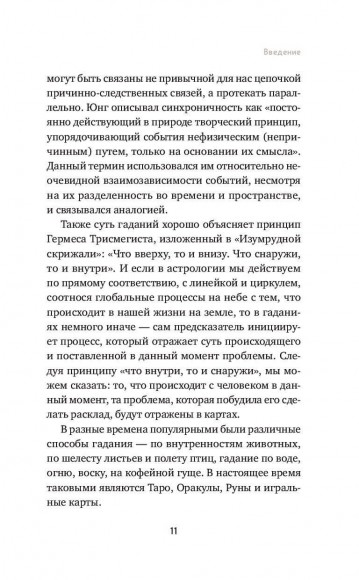 Введение

могут быть связаны не привычной для нас цепочкой причинно-следственных связей, а протекать параллельно. Юнг описывал синхроничность как «постоянно действующий в природе творческий принцип, упорядочивающий события нефизическим (непричинным) путем, только на основании их смысла». Данный термин использовался им относительно неочевидной взаимозависимости событий, несмотря на их разделенность во времени и пространстве, и связывался аналогией.

Также суть гаданий хорошо объясняет принцип Гермеса Трисмегиста, изложенный в «Изумрудной скрижали»: «Что вверху, то и внизу. Что снаружи, то и внутри». И если в астрологии мы действуем по прямому соответствию, с линейкой и циркулем, соотнося глобальные процессы на небе с тем, что происходит в нашей жизни на земле, то в гаданиях немного иначе — сам предсказатель инициирует процесс, который отражает суть происходящего и поставленной в данный момент проблемы. Следуя принципу «что внутри, то и снаружи», мы можем сказать: то, что происходит с человеком в данный момент, та проблема, которая побудила его сделать расклад, будут отражены в картах.

В разные времена популярными были различные способы гадания — по внутренностям животных, по шелесту листьев и полету птиц, гадание по воде, огню, воску, на кофейной гуще. В настоящее время таковыми являются Таро, Оракулы, Руны и игральные карты.

11